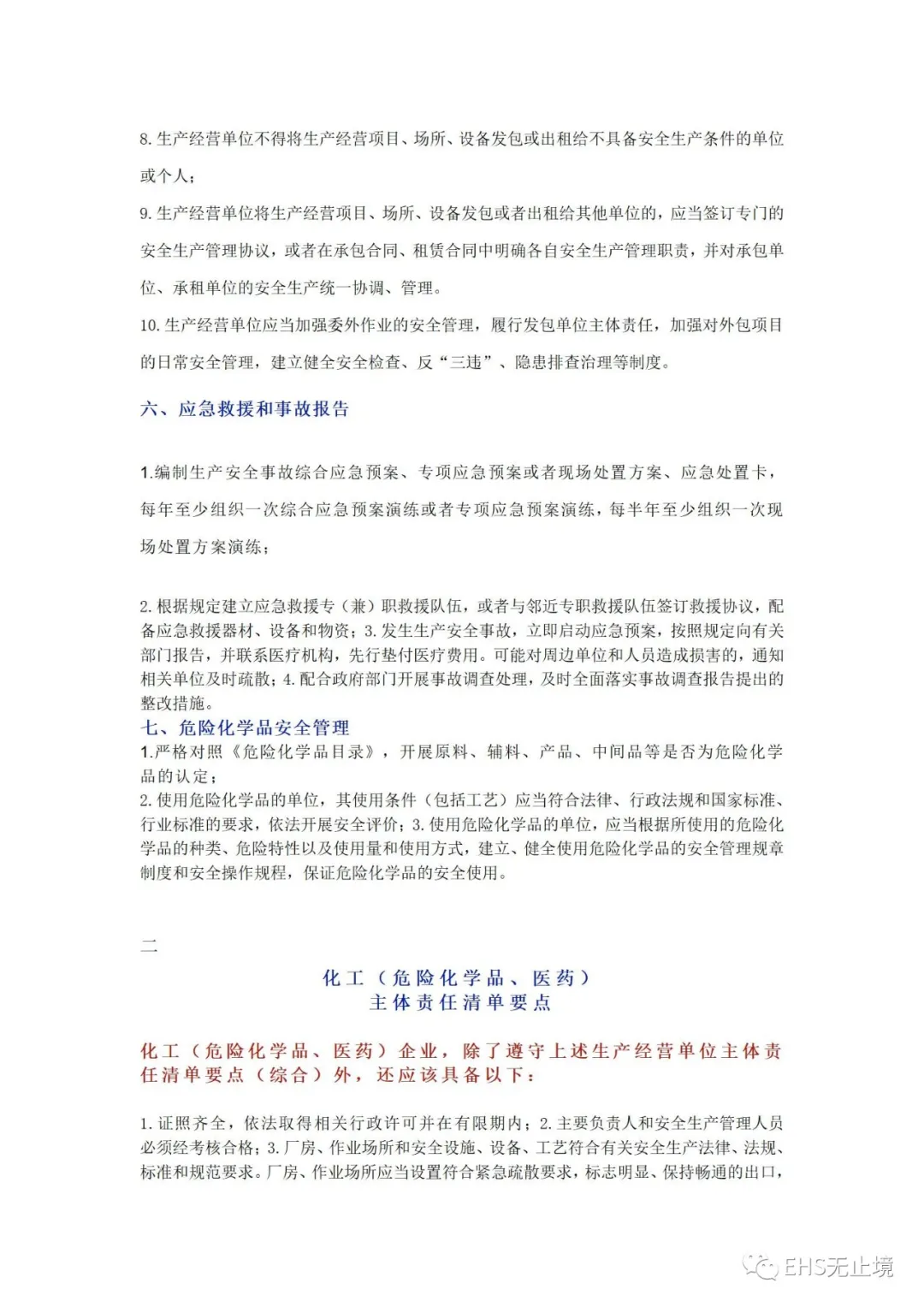 8. 生产经营单位不得将生产经营项目、场所、设备发包或出租给不具备安全生产条件的单位或个人；

9. 生产经营单位将生产经营项目、场所、设备发包或者出租给其他单位的，应当签订专门的安全生产管理协议，或者在承包合同、租赁合同中明确各自安全生产管理职责，并对承包单位、承租单位的安全生产统一协调、管理。

10. 生产经营单位应当加强委外作业的安全管理，履行发包单位主体责任，加强对外包项目的日常安全管理，建立健全安全检查、反“三违”、隐患排查治理等制度。

六、应急救援和事故报告

1.编制生产安全事故综合应急预案、专项应急预案或者现场处置方案、应急处置卡，每年至少组织一次综合应急预案演练或者专项应急预案演练，每半年至少组织一次现场处置方案演练；

2. 根据规定建立应急救援专（兼）职救援队伍，或者与邻近专职救援队伍签订救援协议，配备应急救援器材、设备和物资；3. 发生生产安全事故，立即启动应急预案，按照规定向有关部门报告，并联系医疗机构，先行垫付医疗费用。可能对周边单位和人员造成损害的，通知相关单位及时疏散；4. 配合政府部门开展事故调查处理，及时全面落实事故调查报告提出的整改措施。

七、危险化学品安全管理

1.严格对照《危险化学品目录》，开展原料、辅料、产品、中间品等是否为危险化学品的认定；

2. 使用危险化学品的单位，其使用条件（包括工艺）应当符合法律、行政法规和国家标准、行业标准的要求，依法开展安全评价；3. 使用危险化学品的单位，应当根据所使用的危险化学品的种类、危险特性以及使用量和使用方式，建立、健全使用危险化学品的安全管理规章制度和安全操作规程，保证危险化学品的安全使用。

二

化工（危险化学品、医药）
主体责任清单要点

化工（危险化学品、医药）企业，除了遵守上述生产经营单位主体责任清单要点（综合）外，还应该具备以下：

1. 证照齐全，依法取得相关行政许可并在有限期内；2. 主要负责人和安全生产管理人员必须经考核合格；3. 厂房、作业场所和安全设施、设备、工艺符合有关安全生产法律、法规、标准和规范要求。厂房、作业场所应当设置符合紧急疏散要求，标志明显、保持畅通的出口，

EHS无止境